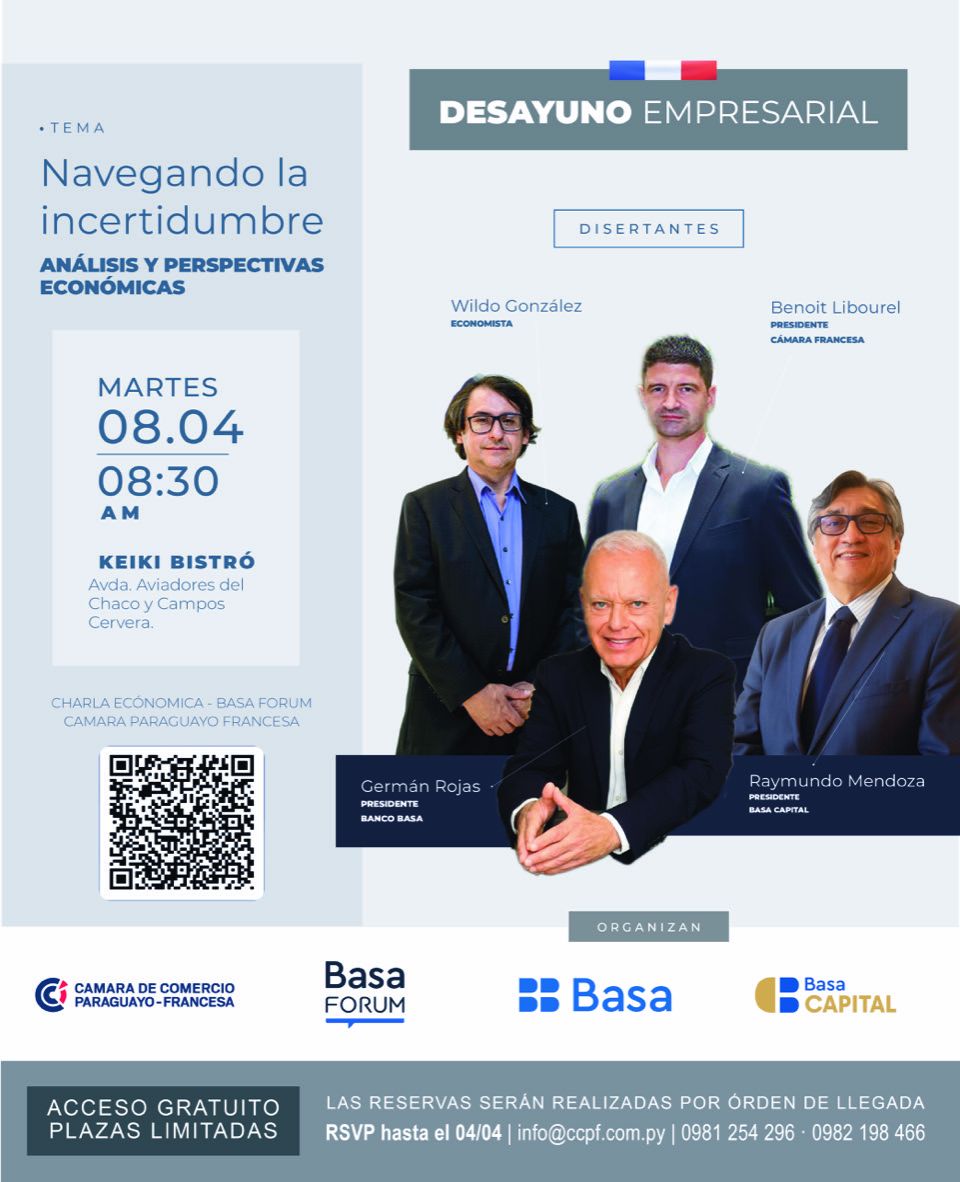 • TEMA

Navegando la incertidumbre

ANÁLISIS Y PERSPECTIVAS ECONÓMICAS

MARTES
08.04
08:30
AM

KEIKI BISTRÓ
Avda. Aviadores del Chaco y Campos Cervera.

CHARLA ECÓNOMICA - BASA FORUM
CAMARA PARAGUAYO FRANCESA

DESAYUNO EMPRESARIAL

DISERTANTES

Wildo González
ECONOMISTA

Benoit Libourel
PRESIDENTE
CÁMARA FRANCESA

Germán Rojas
PRESIDENTE
BANCO BASA

Raymundo Mendoza
PRESIDENTE
BASA CAPITAL

ORGANIZAN

CAMARA DE COMERCIO
PARAGUAYO-FRANCESA

Basa
FORUM

Basa

Basa
CAPITAL

ACCESO GRATUITO
PLAZAS LIMITADAS

LAS RESERVAS SERÁN REALIZADAS POR ÓRDEN DE LLEGADA
RSVP hasta el 04/04 | info@ccpf.com.py | 0981 254 296 · 0982 198 466